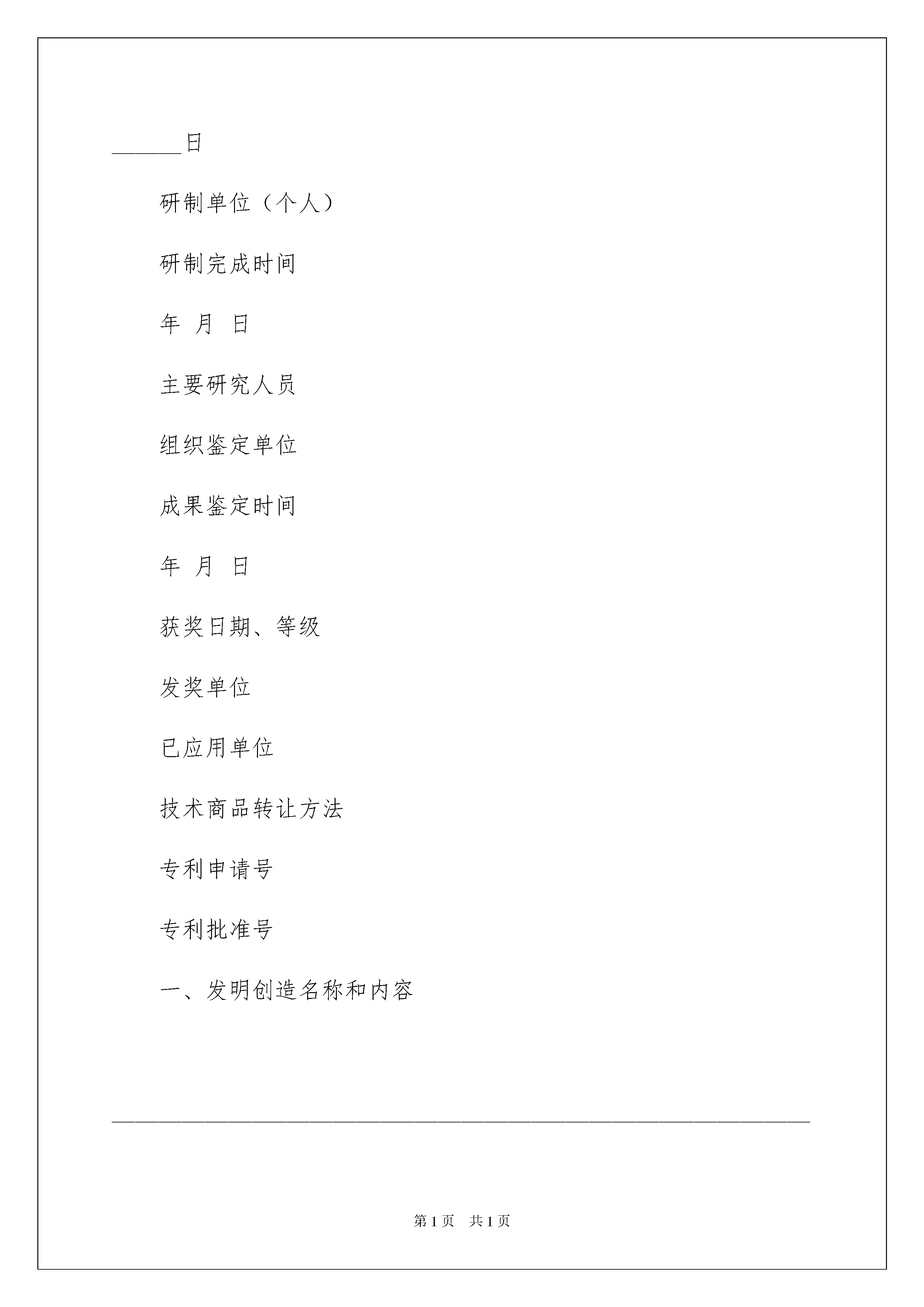 ______日

研制单位（个人）

研制完成时间

年 月 日

主要研究人员

组织鉴定单位

成果鉴定时间

年 月 日

获奖日期、等级

发奖单位

已应用单位

技术商品转让方法

专利申请号

专利批准号

一、发明创造名称和内容

第 1 页 共 1 页